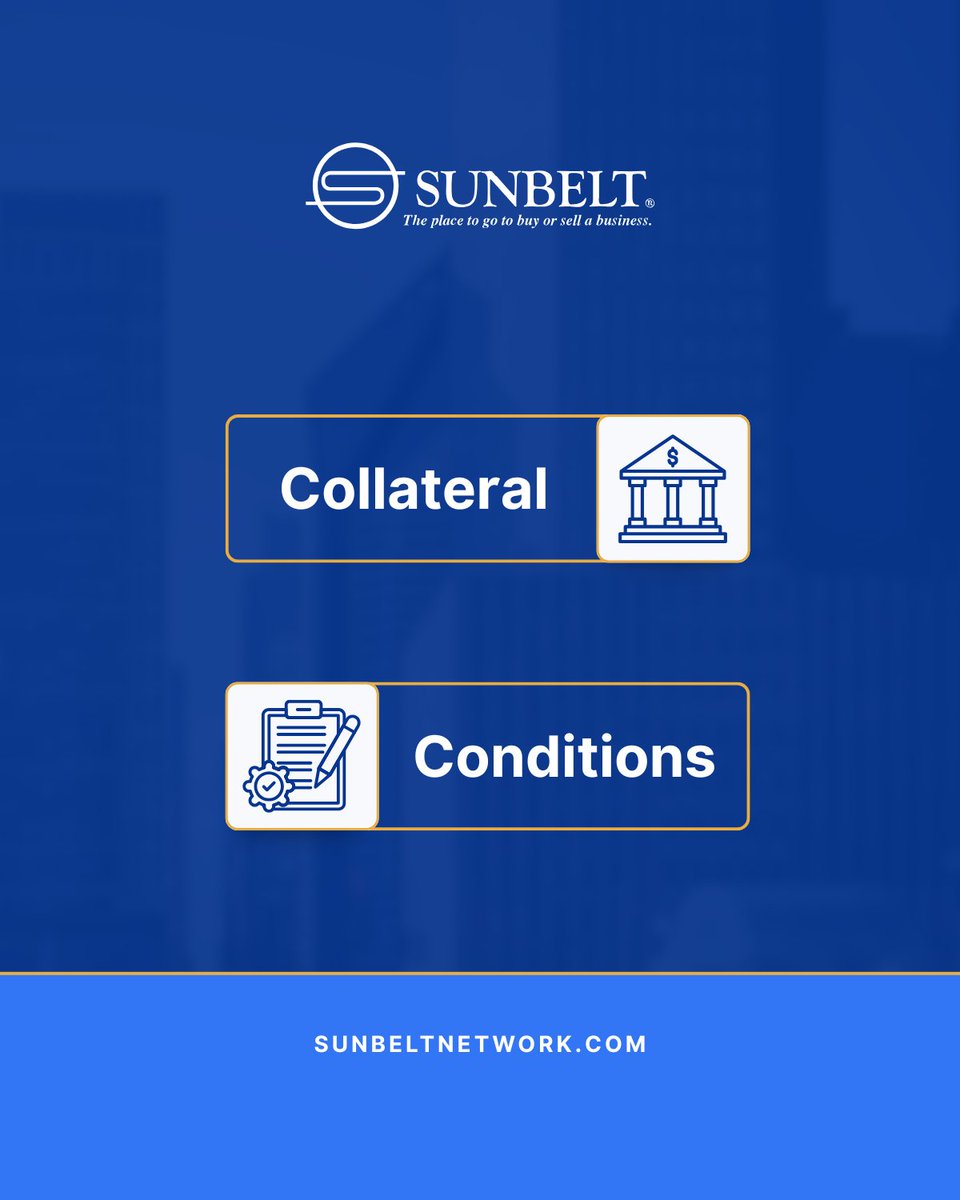 SUNBELT®
The place to go to buy or sell a business.

Collateral

$

Conditions

SUNBELTNETWORK.COM